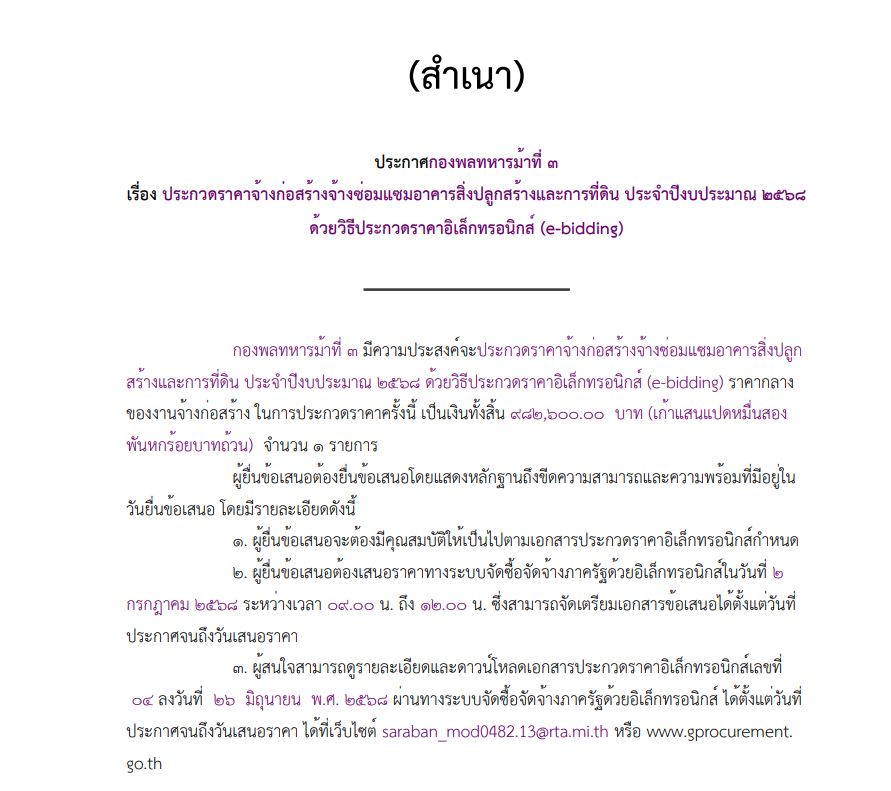 (สำเนา)

ประกาศกองพลทหารม้าที่ ๓
เรื่อง ประกวดราคาจ้างก่อสร้างจ้างซ่อมแซมอาคารสิ่งปลูกสร้างและการที่ดิน ประจำปีงบประมาณ ๒๕๖๘
ด้วยวิธีประกวดราคาอิเล็กทรอนิกส์ (e-bidding)

กองพลทหารม้าที่ ๓ มีความประสงค์จะประกวดราคาจ้างก่อสร้างจ้างซ่อมแซมอาคารสิ่งปลูกสร้างและการที่ดิน ประจำปีงบประมาณ ๒๕๖๘ ด้วยวิธีประกวดราคาอิเล็กทรอนิกส์ (e-bidding) ราคากลางของงานจ้างก่อสร้าง ในการประกวดราคาครั้งนี้ เป็นเงินทั้งสิ้น ๙๘๒,๖๐๐.๐๐ บาท (เก้าแสนแปดหมื่นสองพันหกร้อยบาทถ้วน) จำนวน ๑ รายการ

ผู้ยื่นข้อเสนอต้องยื่นข้อเสนอโดยแสดงหลักฐานถึงขีดความสามารถและความพร้อมที่มีอยู่ในวันยื่นข้อเสนอ โดยมีรายละเอียดดังนี้

๑. ผู้ยื่นข้อเสนอจะต้องมีคุณสมบัติให้เป็นไปตามเอกสารประกวดราคาอิเล็กทรอนิกส์กำหนด

๒. ผู้ยื่นข้อเสนอต้องเสนอราคาทางระบบจัดซื้อจัดจ้างภาครัฐด้วยอิเล็กทรอนิกส์ในวันที่ ๒ กรกฎาคม ๒๕๖๘ ระหว่างเวลา ๐๙.๐๐ น. ถึง ๑๒.๐๐ น. ซึ่งสามารถจัดเตรียมเอกสารข้อเสนอได้ตั้งแต่วันที่ประกาศจนถึงวันเสนอราคา

๓. ผู้สนใจสามารถดูรายละเอียดและดาวน์โหลดเอกสารประกวดราคาอิเล็กทรอนิกส์เลขที่ ๐๔ ลงวันที่ ๒๖ มิถุนายน พ.ศ. ๒๕๖๘ ผ่านทางระบบจัดซื้อจัดจ้างภาครัฐด้วยอิเล็กทรอนิกส์ ได้ตั้งแต่วันที่ประกาศจนถึงวันเสนอราคา ได้ที่เว็บไซต์ saraban_mod0482.13@rta.mi.th หรือ www.gprocurement.go.th